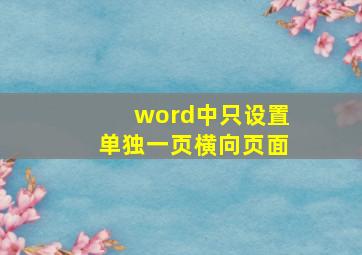 word中只设置
单独一页横向页面